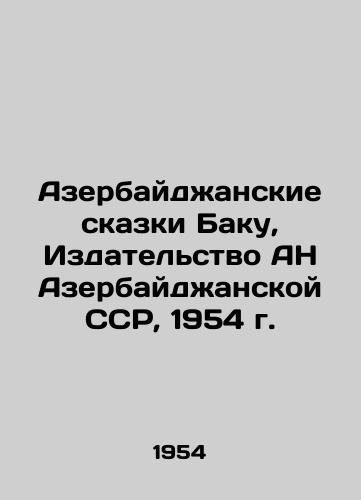 Азербайджанские сказки Баку, Издательство АН Азербайджанской ССР, 1954 г.

1954